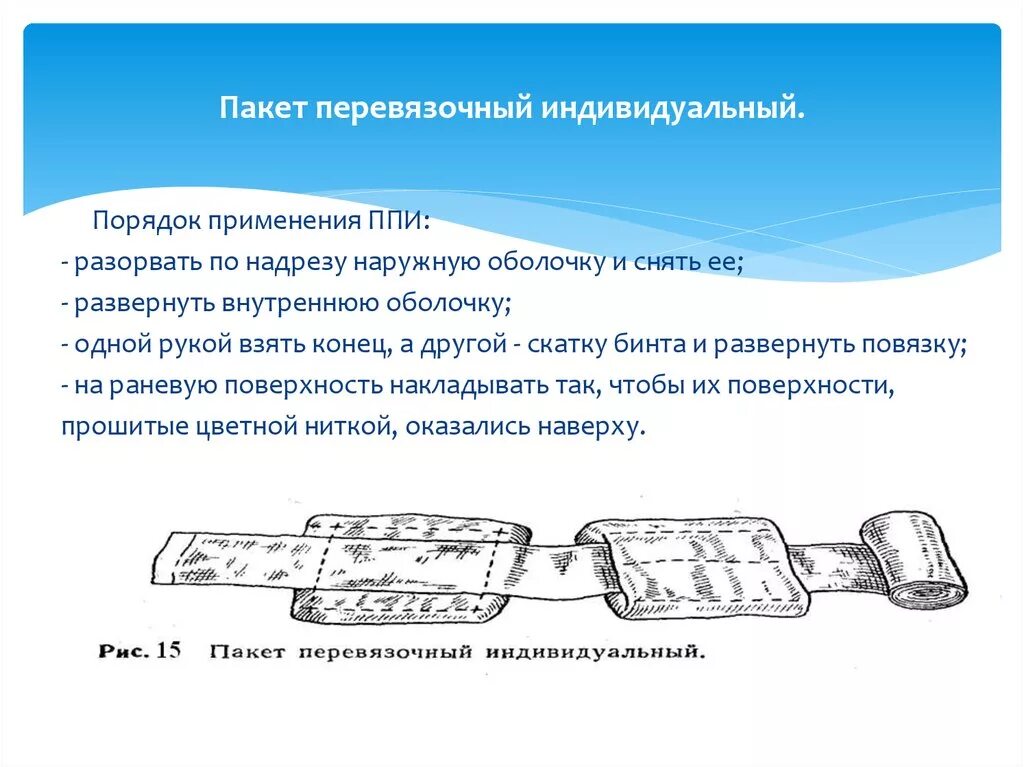 Пакет перевязочный индивидуальный.

Порядок применения ППИ:
- разорвать по надрезу наружную оболочку и снять ее;
- развернуть внутреннюю оболочку;
- одной рукой взять конец, а другой - скатку бинта и развернуть повязку;
- на раневую поверхность накладывать так, чтобы их поверхности, прошитые цветной ниткой, оказались наверху.

Рис. 15 Пакет перевязочный индивидуальный.